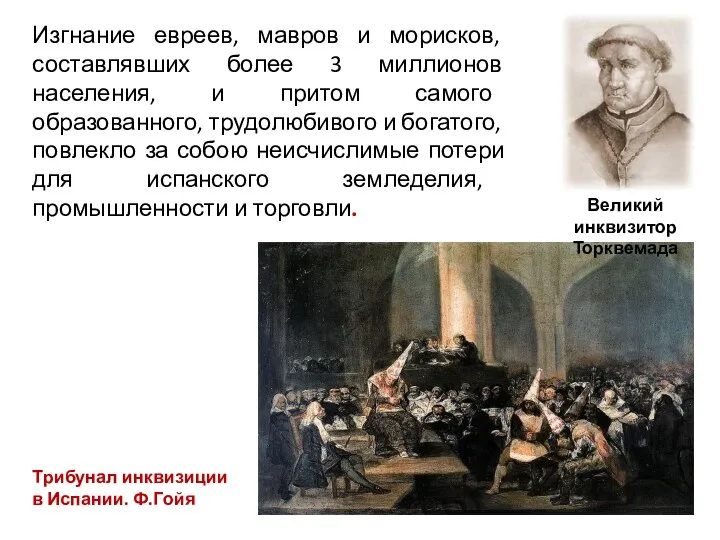 Изгнание евреев, мавров и морисков, составлявших более 3 миллионов населения, и притом самого образованного, трудолюбивого и богатого, повлекло за собою неисчислимые потери для испанского земледелия, промышленности и торговли.

Великий инквизитор Торквемада

Трибунал инквизиции в Испании. Ф.Гойя